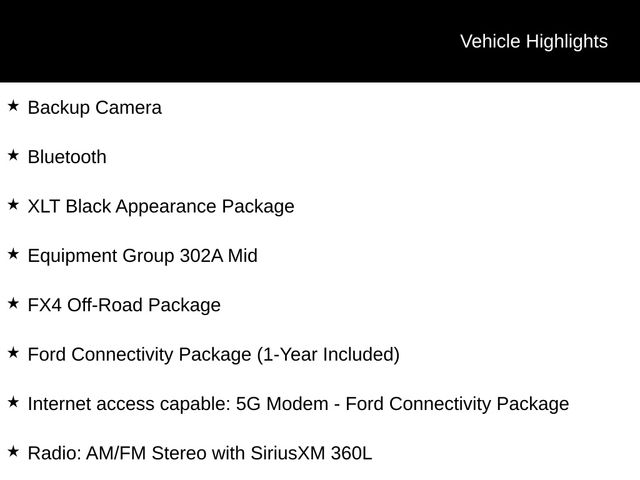 Vehicle Highlights

★ Backup Camera

★ Bluetooth

★ XLT Black Appearance Package

★ Equipment Group 302A Mid

★ FX4 Off-Road Package

★ Ford Connectivity Package (1-Year Included)

★ Internet access capable: 5G Modem - Ford Connectivity Package

★ Radio: AM/FM Stereo with SiriusXM 360L